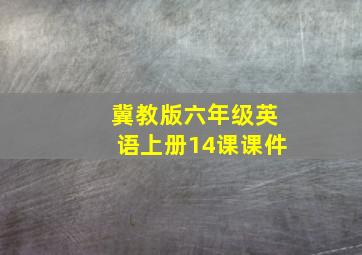 冀教版六年级英语上册14课课件